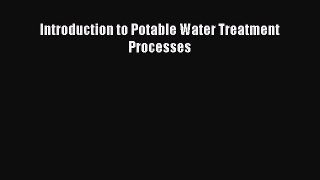 Introduction to Potable Water Treatment Processes